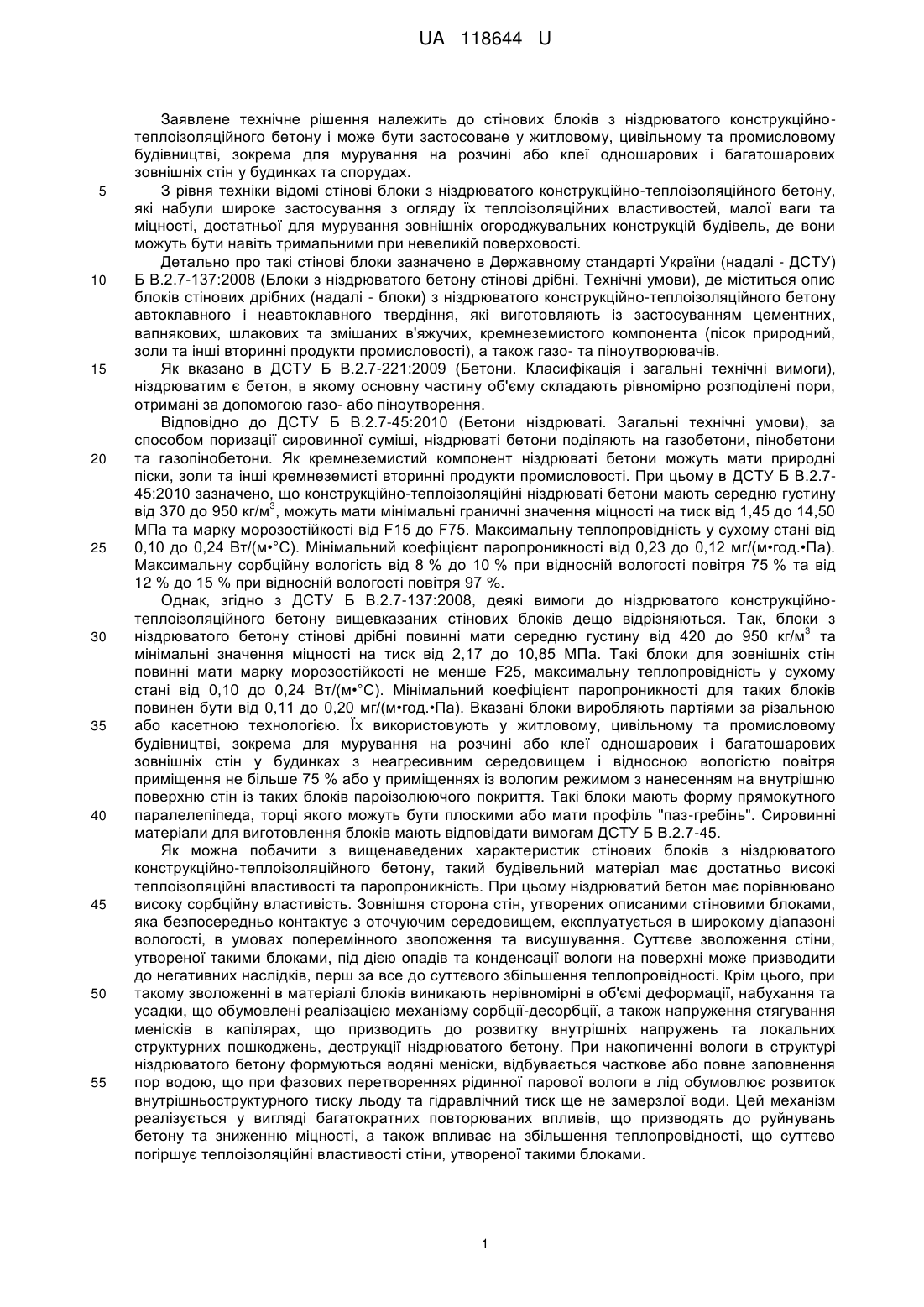 UA 118644 U

Заявлене технічне рішення належить до стінових блоків з ніздрюватого конструкційно-теплоізоляційного бетону і може бути застосоване у житловому, цивільному та промисловому будівництві, зокрема для мурування на розчині або клеї одношарових і багатошарових зовнішніх стін у будинках та спорудах.

5 З рівня техніки відомі стінові блоки з ніздрюватого конструкційно-теплоізоляційного бетону, які набули широке застосування з огляду їх теплоізоляційних властивостей, малої ваги та міцності, достатньої для мурування зовнішніх огороджувальних конструкцій будівель, де вони можуть бути навіть тримальними при невеликій поверховості.

Детально про такі стінові блоки зазначено в Державному стандарті України (надалі - ДСТУ) 10 Б В.2.7-137:2008 (Блоки з ніздрюватого бетону стінові дрібні. Технічні умови), де міститься опис блоків стінових дрібних (надалі - блоки) з ніздрюватого конструкційно-теплоізоляційного бетону автоклавного і неавтоклавного твердіння, які виготовляють із застосуванням цементних, вапнякових, шлакових та змішаних в'яжучих, кремнеземистого компонента (пісок природний, золи та інші вторинні продукти промисловості), а також газо- та піноутворювачів.

15 Як вказано в ДСТУ Б В.2.7-221:2009 (Бетони. Класифікація і загальні технічні вимоги), ніздрюватим є бетон, в якому основну частину об'єму складають рівномірно розподілені пори, отримані за допомогою газо- або піноутворення.

Відповідно до ДСТУ Б В.2.7-45:2010 (Бетони ніздрюваті. Загальні технічні умови), за способом поризації сировинної суміші, ніздрюваті бетони поділяють на газобетони, пінобетони 20 та газопінобетони. Як кремнеземистий компонент ніздрюваті бетони можуть мати природні піски, золи та інші кремнеземисті вторинні продукти промисловості. При цьому в ДСТУ Б В.2.7-45:2010 зазначено, що конструкційно-теплоізоляційні ніздрюваті бетони мають середню густину від 370 до 950 кг/м$^3$, можуть мати мінімальні граничні значення міцності на тиск від 1,45 до 14,50 МПа та марку морозостійкості від F15 до F75. Максимальну теплопровідність у сухому стані від 25 0,10 до 0,24 Вт/(м•°С). Мінімальний коефіцієнт паропроникності від 0,23 до 0,12 мг/(м•год.•Па). Максимальну сорбційну вологість від 8 % до 10 % при відносній вологості повітря 75 % та від 12 % до 15 % при відносній вологості повітря 97 %.

Однак, згідно з ДСТУ Б В.2.7-137:2008, деякі вимоги до ніздрюватого конструкційно-теплоізоляційного бетону вищевказаних стінових блоків дещо відрізняються. Так, блоки з 30 ніздрюватого бетону стінові дрібні повинні мати середню густину від 420 до 950 кг/м$^3$ та мінімальні значення міцності на тиск від 2,17 до 10,85 МПа. Такі блоки для зовнішніх стін повинні мати марку морозостійкості не менше F25, максимальну теплопровідність у сухому стані від 0,10 до 0,24 Вт/(м•°С). Мінімальний коефіцієнт паропроникності для таких блоків повинен бути від 0,11 до 0,20 мг/(м•год.•Па). Вказані блоки виробляють партіями за різальною 35 або касетною технологією. Їх використовують у житловому, цивільному та промисловому будівництві, зокрема для мурування на розчині або клеї одношарових і багатошарових зовнішніх стін у будинках з неагресивним середовищем і відносною вологістю повітря приміщення не більше 75 % або у приміщеннях із вологим режимом з нанесенням на внутрішню поверхню стін із таких блоків пароізолюючого покриття. Такі блоки мають форму прямокутного 40 паралелепіпеда, торці якого можуть бути плоскими або мати профіль "паз-гребінь". Сировинні матеріали для виготовлення блоків мають відповідати вимогам ДСТУ Б В.2.7-45.

Як можна побачити з вищенаведених характеристик стінових блоків з ніздрюватого конструкційно-теплоізоляційного бетону, такий будівельний матеріал має достатньо високі теплоізоляційні властивості та паропроникність. При цьому ніздрюватий бетон має порівнювано 45 високу сорбційну властивість. Зовнішня сторона стін, утворених описаними стіновими блоками, яка безпосередньо контактує з оточуючим середовищем, експлуатується в широкому діапазоні вологості, в умовах поперемінного зволоження та висушування. Суттєве зволоження стіни, утвореної такими блоками, під дією опадів та конденсації вологи на поверхні може призводити до негативних наслідків, перш за все до суттєвого збільшення теплопровідності. Крім цього, при 50 такому зволоженні в матеріалі блоків виникають нерівномірні в об'ємі деформації, набухання та усадки, що обумовлені реалізацією механізму сорбції-десорбції, а також напруження стягування менісків в капілярах, що призводить до розвитку внутрішніх напружень та локальних структурних пошкоджень, деструкції ніздрюватого бетону. При накопиченні вологи в структурі ніздрюватого бетону формуються водяні меніски, відбувається часткове або повне заповнення 55 пор водою, що при фазових перетвореннях рідинної парової вологи в лід обумовлює розвиток внутрішньоструктурного тиску льоду та гідравлічний тиск ще не замерзлої води. Цей механізм реалізується у вигляді багатократних повторюваних впливів, що призводять до руйнувань бетону та зниженню міцності, а також впливає на збільшення теплопровідності, що суттєво погіршує теплоізоляційні властивості стіни, утвореної такими блоками.

1